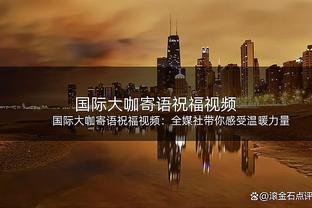 国际大咖寄语祝福视频

国际大咖寄语祝福视频：全媒社带你感受温暖力量

@滚金石点评